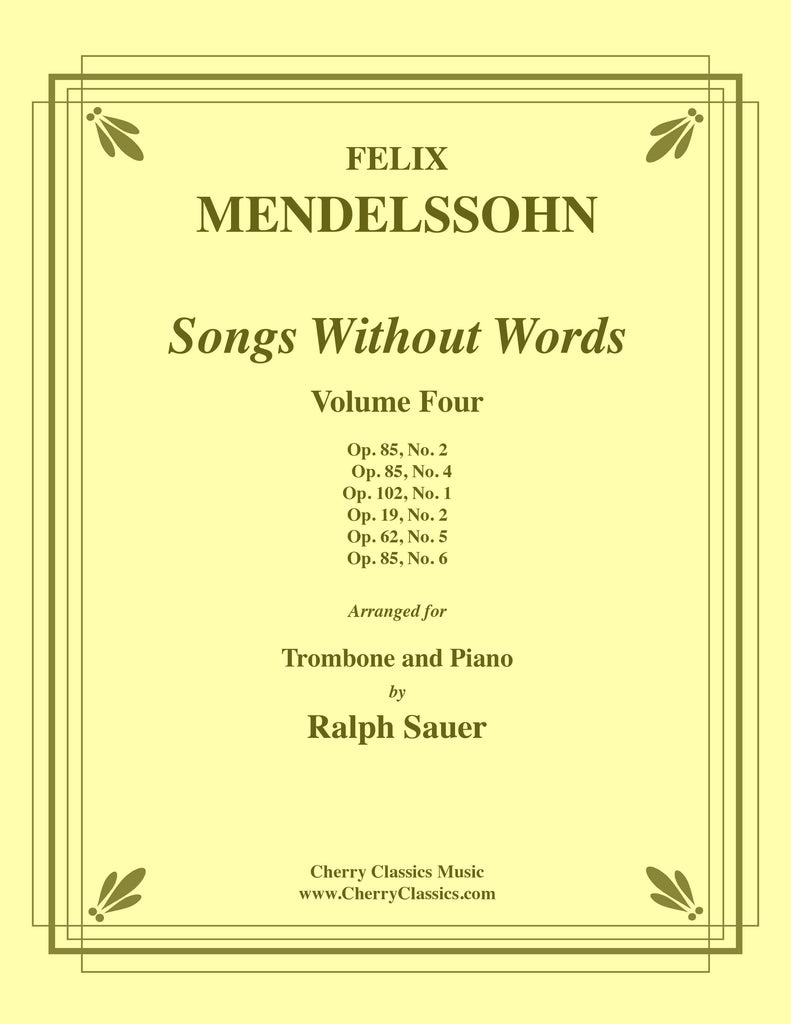 FELIX
MENDELSSOHN

Songs Without Words

Volume Four

Op. 85, No. 2
Op. 85, No. 4
Op. 102, No. 1
Op. 19, No. 2
Op. 62, No. 5
Op. 85, No. 6

Arranged for

Trombone and Piano
by
Ralph Sauer

Cherry Classics Music
www.CherryClassics.com